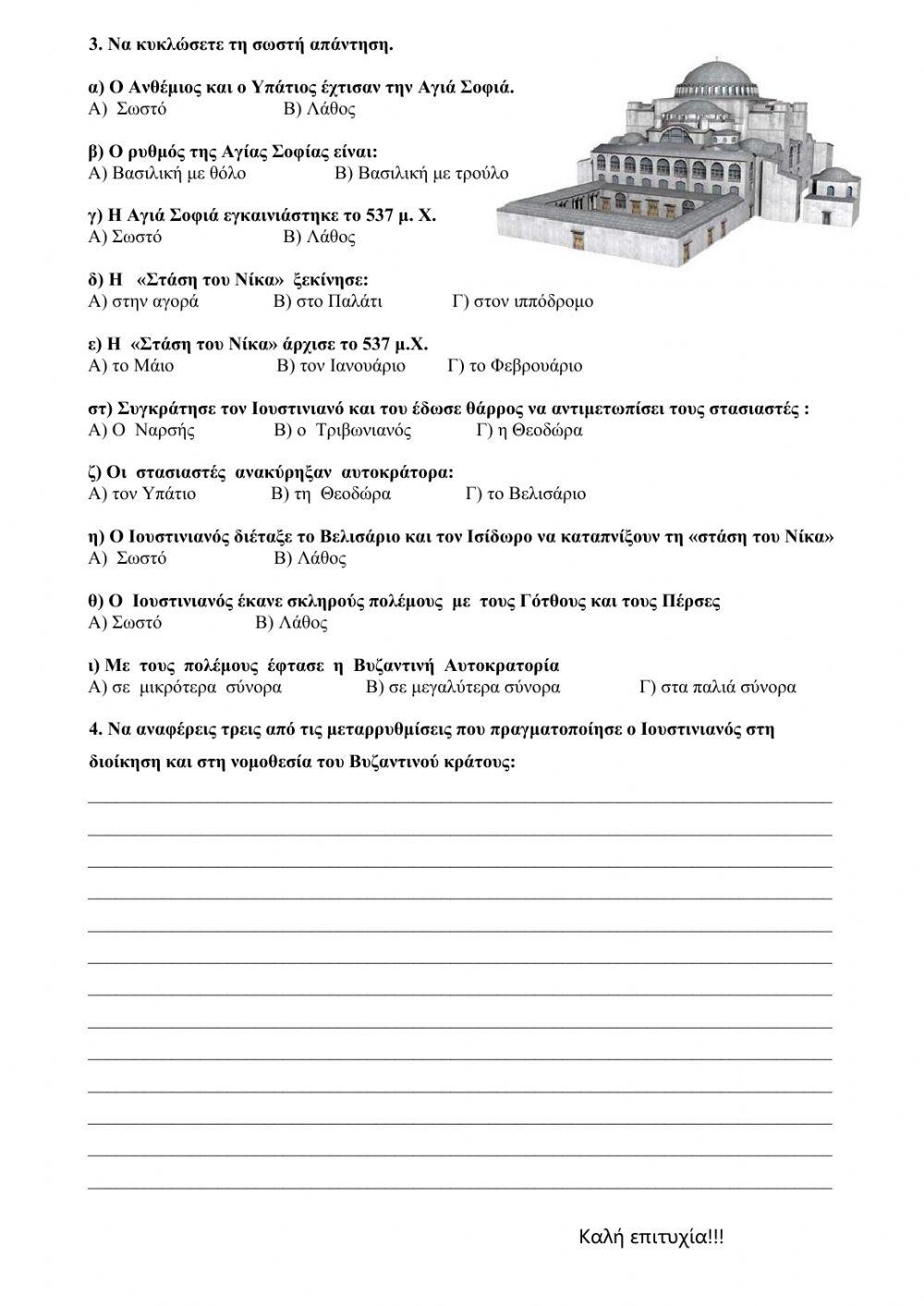 3. Να κυκλώσετε τη σωστή απάντηση.

α) Ο Ανθέμιος και ο Υπάτιος έχτισαν την Αγιά Σοφιά.
Α) Σωστό Β) Λάθος

β) Ο ρυθμός της Αγίας Σοφίας είναι:
Α) Βασιλική με θόλο Β) Βασιλική με τρούλο

γ) Η Αγιά Σοφιά εγκαινιάστηκε το 537 μ. Χ.
Α) Σωστό Β) Λάθος

δ) Η «Στάση του Νίκα» ξεκίνησε:
Α) στην αγορά Β) στο Παλάτι Γ) στον ιππόδρομο

ε) Η «Στάση του Νίκα» άρχισε το 537 μ.Χ.
Α) το Μάιο Β) τον Ιανουάριο Γ) το Φεβρουάριο

στ) Συγκράτησε τον Ιουστινιανό και του έδωσε θάρρος να αντιμετωπίσει τους στασιαστές :
Α) Ο Ναρσής Β) ο Τριβωνιανός Γ) η Θεοδώρα

ζ) Οι στασιαστές ανακύρηξαν αυτοκράτορα:
Α) τον Υπάτιο Β) τη Θεοδώρα Γ) το Βελισάριο

η) Ο Ιουστινιανός διέταξε το Βελισάριο και τον Ισίδωρο να καταπνίξουν τη «στάση του Νίκα»
Α) Σωστό Β) Λάθος

θ) Ο Ιουστινιανός έκανε σκληρούς πολέμους με τους Γότθους και τους Πέρσες
Α) Σωστό Β) Λάθος

ι) Με τους πολέμους έφτασε η Βυζαντινή Αυτοκρατορία
Α) σε μικρότερα σύνορα Β) σε μεγαλύτερα σύνορα Γ) στα παλιά σύνορα

4. Να αναφέρεις τρεις από τις μεταρρυθμίσεις που πραγματοποίησε ο Ιουστινιανός στη διοίκηση και στη νομοθεσία του Βυζαντινού κράτους:

Καλή επιτυχία!!!